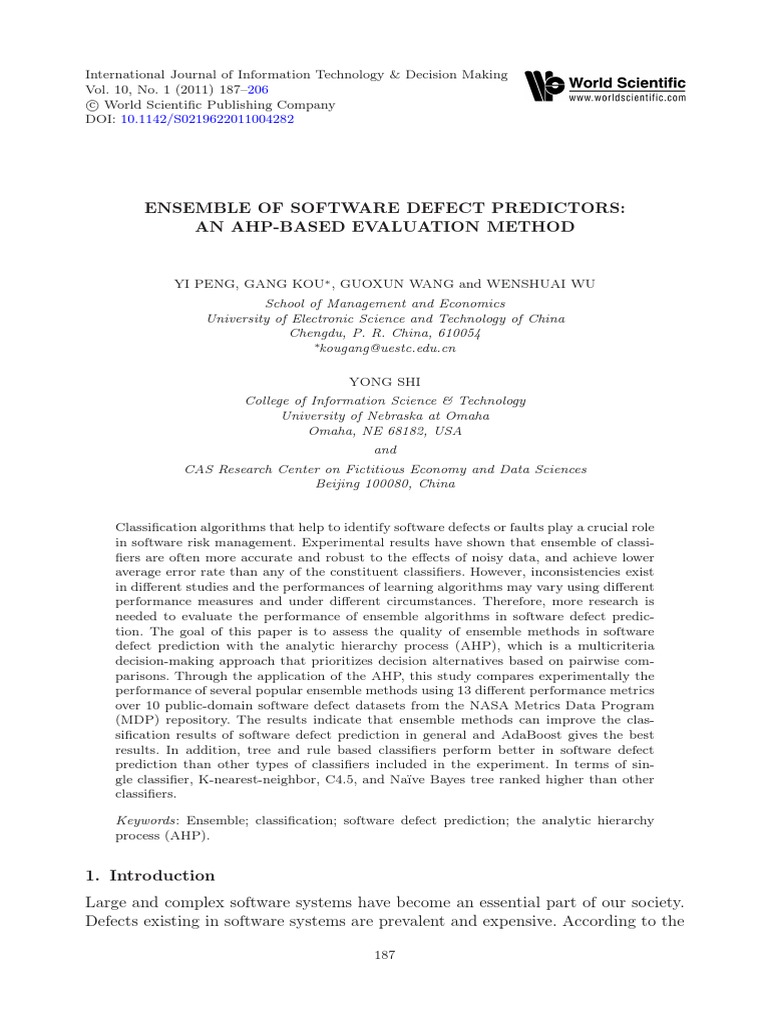 International Journal of Information Technology & Decision Making
Vol. 10, No. 1 (2011) 187–206
© World Scientific Publishing Company
DOI: 10.1142/S0219622011004282

World Scientific
www.worldscientific.com

ENSEMBLE OF SOFTWARE DEFECT PREDICTORS: AN AHP-BASED EVALUATION METHOD

YI PENG, GANG KOU*, GUOXUN WANG and WENSHUAI WU
School of Management and Economics
University of Electronic Science and Technology of China
Chengdu, P. R. China, 610054
*kougang@uestc.edu.cn

YONG SHI
College of Information Science & Technology
University of Nebraska at Omaha
Omaha, NE 68182, USA
and
CAS Research Center on Fictitious Economy and Data Sciences
Beijing 100080, China

Classification algorithms that help to identify software defects or faults play a crucial role in software risk management. Experimental results have shown that ensemble of classifiers are often more accurate and robust to the effects of noisy data, and achieve lower average error rate than any of the constituent classifiers. However, inconsistencies exist in different studies and the performances of learning algorithms may vary using different performance measures and under different circumstances. Therefore, more research is needed to evaluate the performance of ensemble algorithms in software defect prediction. The goal of this paper is to assess the quality of ensemble methods in software defect prediction with the analytic hierarchy process (AHP), which is a multicriteria decision-making approach that prioritizes decision alternatives based on pairwise comparisons. Through the application of the AHP, this study compares experimentally the performance of several popular ensemble methods using 13 different performance metrics over 10 public-domain software defect datasets from the NASA Metrics Data Program (MDP) repository. The results indicate that ensemble methods can improve the classification results of software defect prediction in general and AdaBoost gives the best results. In addition, tree and rule based classifiers perform better in software defect prediction than other types of classifiers included in the experiment. In terms of single classifier, K-nearest-neighbor, C4.5, and Naïve Bayes tree ranked higher than other classifiers.

Keywords: Ensemble; classification; software defect prediction; the analytic hierarchy process (AHP).

1. Introduction

Large and complex software systems have become an essential part of our society. Defects existing in software systems are prevalent and expensive. According to the

187